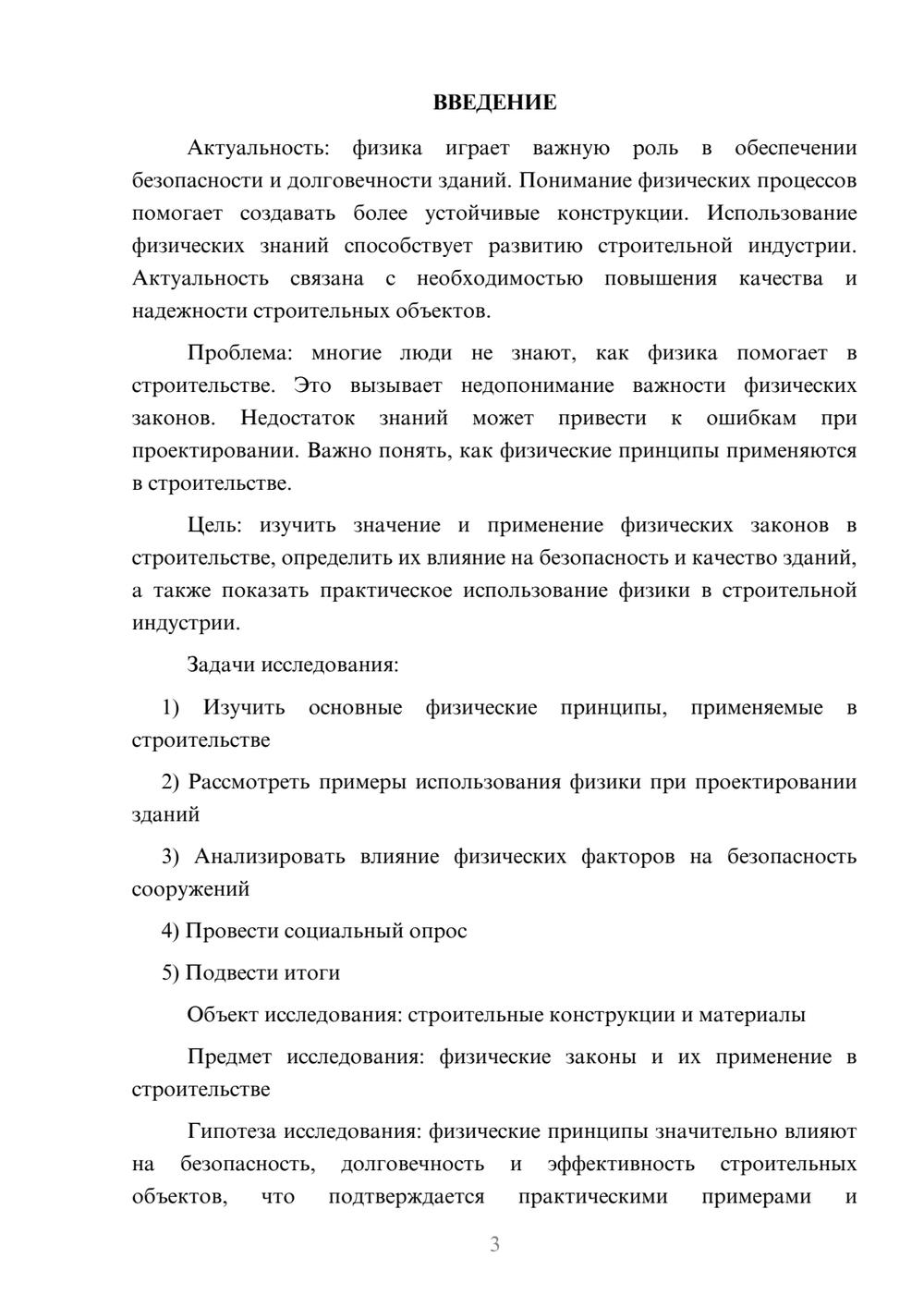 ВВЕДЕНИЕ

Актуальность: физика играет важную роль в обеспечении безопасности и долговечности зданий. Понимание физических процессов помогает создавать более устойчивые конструкции. Использование физических знаний способствует развитию строительной индустрии. Актуальность связана с необходимостью повышения качества и надежности строительных объектов.

Проблема: многие люди не знают, как физика помогает в строительстве. Это вызывает недопонимание важности физических законов. Недостаток знаний может привести к ошибкам при проектировании. Важно понять, как физические принципы применяются в строительстве.

Цель: изучить значение и применение физических законов в строительстве, определить их влияние на безопасность и качество зданий, а также показать практическое использование физики в строительной индустрии.

Задачи исследования:

1) Изучить основные физические принципы, применяемые в строительстве

2) Рассмотреть примеры использования физики при проектировании зданий

3) Анализировать влияние физических факторов на безопасность сооружений

4) Провести социальный опрос

5) Подвести итоги

Объект исследования: строительные конструкции и материалы

Предмет исследования: физические законы и их применение в строительстве

Гипотеза исследования: физические принципы значительно влияют на безопасность, долговечность и эффективность строительных объектов, что подтверждается практическими примерами и

3